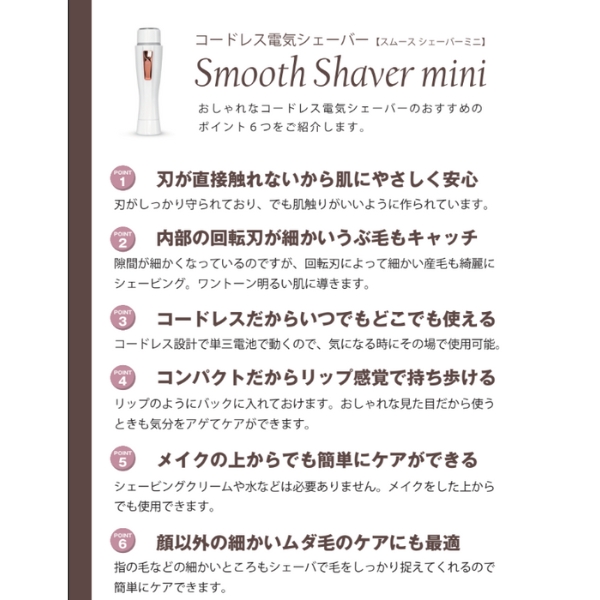 コードレス電気シェーバー【スムース シェーバーミニ】

Smooth Shaver mini

おしゃれなコードレス電気シェーバーのおすすめのポイント6つをご紹介します。

POINT 1
刃が直接触れないから肌にやさしく安心

刃がしっかり守られており、でも肌触りがいいように作られています。

POINT 2
内部の回転刃が細かいうぶ毛もキャッチ

隙間が細かくなっているのですが、回転刃によって細かい産毛も綺麗にシェービング。ワントーン明るい肌に導きます。

POINT 3
コードレスだからいつでもどこでも使える

コードレス設計で単三電池で動くので、気になる時にその場で使用可能。

POINT 4
コンパクトだからリップ感覚で持ち歩ける

リップのようにバックに入れておけます。おしゃれな見た目だから使うときも気分をアゲてケアができます。

POINT 5
メイクの上からでも簡単にケアができる

シェービングクリームや水などは必要ありません。メイクをした上からでも使用できます。

POINT 6
顔以外の細かいムダ毛のケアにも最適

指の毛などの細かいところもシェーバで毛をしっかり捉えてくれるので簡単にケアできます。